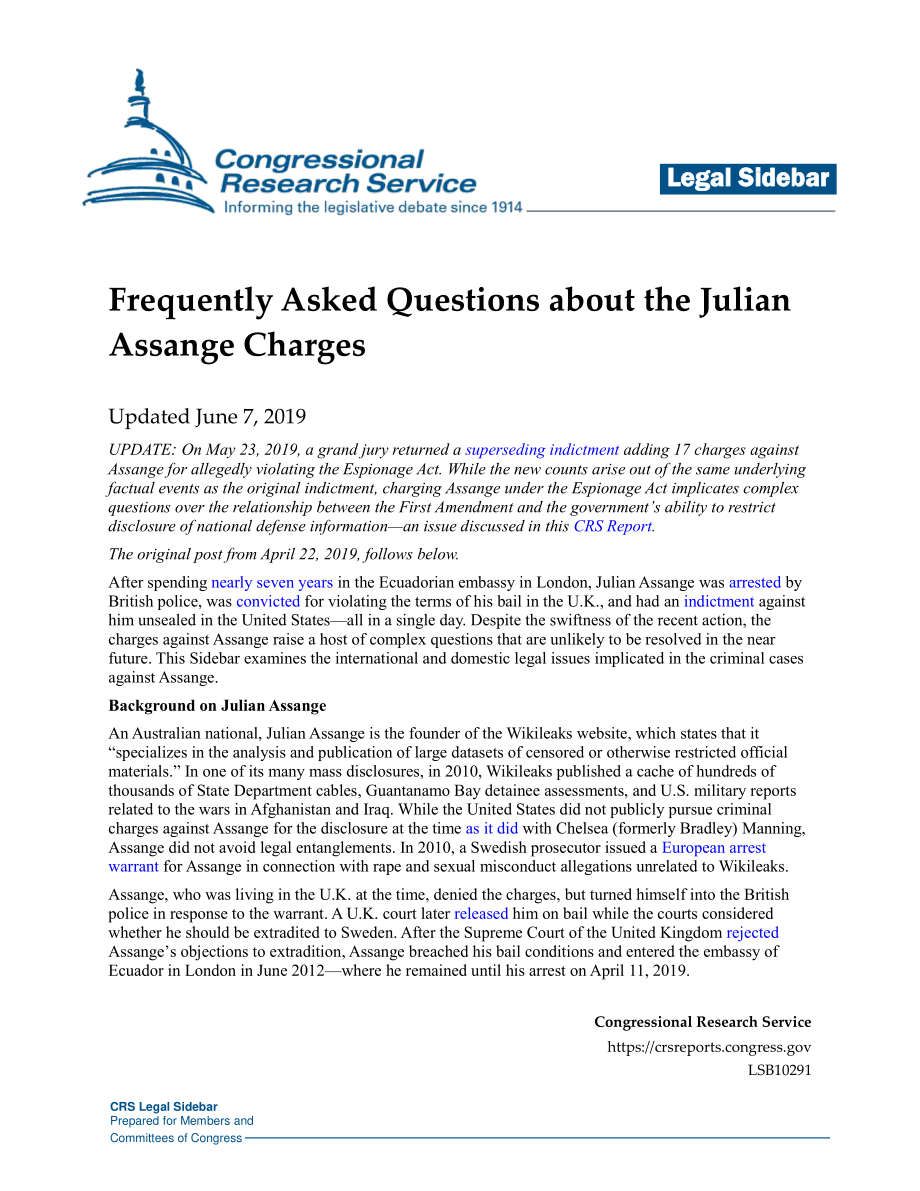 Congressional Research Service
Informing the legislative debate since 1914

Legal Sidebar

Frequently Asked Questions about the Julian Assange Charges

Updated June 7, 2019

UPDATE: On May 23, 2019, a grand jury returned a superseding indictment adding 17 charges against Assange for allegedly violating the Espionage Act. While the new counts arise out of the same underlying factual events as the original indictment, charging Assange under the Espionage Act implicates complex questions over the relationship between the First Amendment and the government's ability to restrict disclosure of national defense information—an issue discussed in this CRS Report.

The original post from April 22, 2019, follows below.

After spending nearly seven years in the Ecuadorian embassy in London, Julian Assange was arrested by British police, was convicted for violating the terms of his bail in the U.K., and had an indictment against him unsealed in the United States—all in a single day. Despite the swiftness of the recent action, the charges against Assange raise a host of complex questions that are unlikely to be resolved in the near future. This Sidebar examines the international and domestic legal issues implicated in the criminal cases against Assange.

Background on Julian Assange

An Australian national, Julian Assange is the founder of the Wikileaks website, which states that it "specializes in the analysis and publication of large datasets of censored or otherwise restricted official materials." In one of its many mass disclosures, in 2010, Wikileaks published a cache of hundreds of thousands of State Department cables, Guantanamo Bay detainee assessments, and U.S. military reports related to the wars in Afghanistan and Iraq. While the United States did not publicly pursue criminal charges against Assange for the disclosure at the time as it did with Chelsea (formerly Bradley) Manning, Assange did not avoid legal entanglements. In 2010, a Swedish prosecutor issued a European arrest warrant for Assange in connection with rape and sexual misconduct allegations unrelated to Wikileaks.

Assange, who was living in the U.K. at the time, denied the charges, but turned himself into the British police in response to the warrant. A U.K. court later released him on bail while the courts considered whether he should be extradited to Sweden. After the Supreme Court of the United Kingdom rejected Assange's objections to extradition, Assange breached his bail conditions and entered the embassy of Ecuador in London in June 2012—where he remained until his arrest on April 11, 2019.

Congressional Research Service
https://crsreports.congress.gov
LSB10291

CRS Legal Sidebar
Prepared for Members and
Committees of Congress